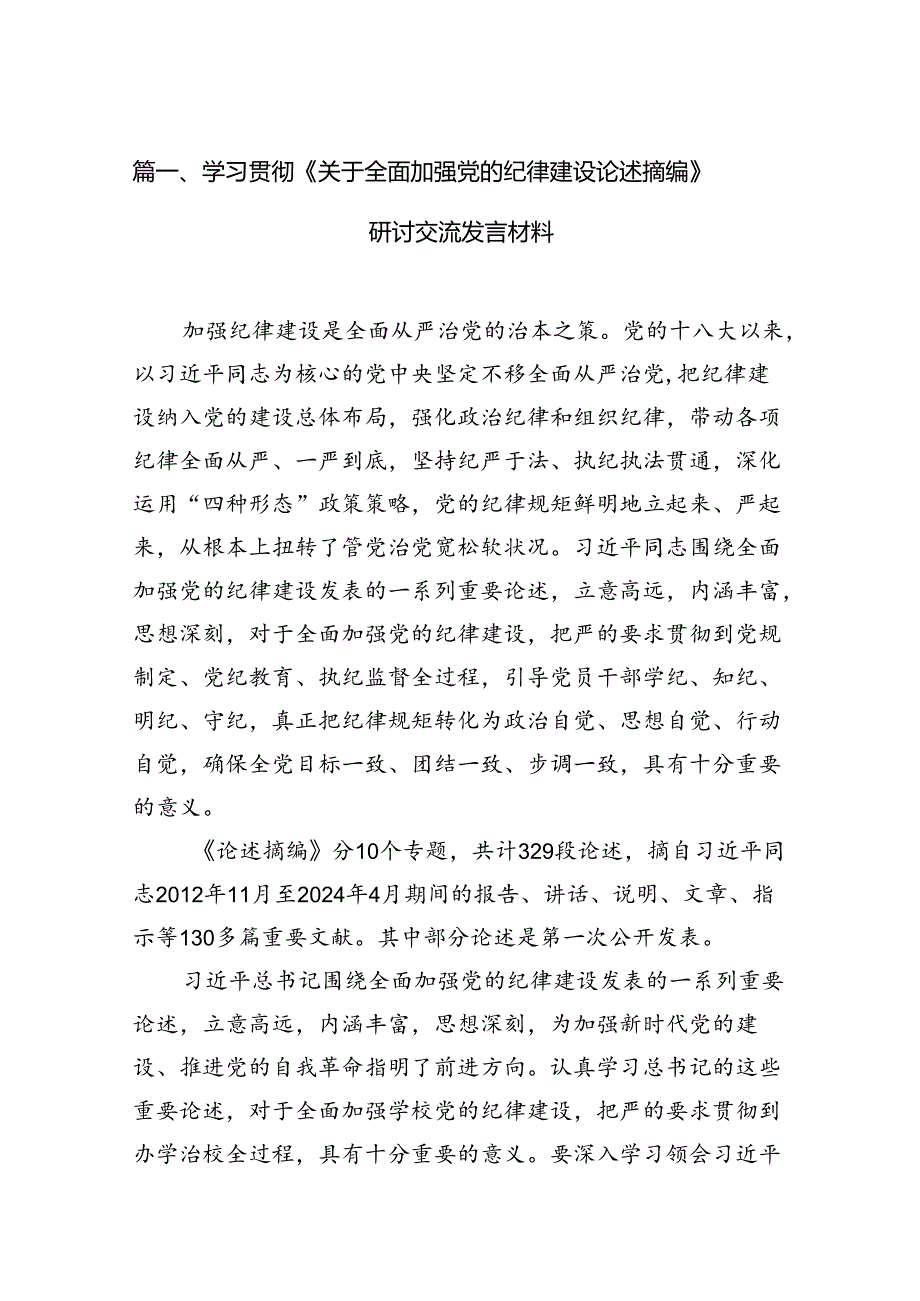 篇一、学习贯彻《关于全面加强党的纪律建设论述摘编》研讨交流发言材料

加强纪律建设是全面从严治党的治本之策。党的十八大以来，以习近平同志为核心的党中央坚定不移全面从严治党，把纪律建设纳入党的建设总体布局，强化政治纪律和组织纪律，带动各项纪律全面从严、一严到底，坚持纪严于法、执纪执法贯通，深化运用“四种形态”政策策略，党的纪律规矩鲜明地立起来、严起来，从根本上扭转了管党治党宽松软状况。习近平同志围绕全面加强党的纪律建设发表的一系列重要论述，立意高远，内涵丰富，思想深刻，对于全面加强党的纪律建设，把严的要求贯彻到党规制定、党纪教育、执纪监督全过程，引导党员干部学纪、知纪、明纪、守纪，真正把纪律规矩转化为政治自觉、思想自觉、行动自觉，确保全党目标一致、团结一致、步调一致，具有十分重要的意义。

《论述摘编》分10个专题，共计329段论述，摘自习近平同志2012年11月至2024年4月期间的报告、讲话、说明、文章、指示等130多篇重要文献。其中部分论述是第一次公开发表。

习近平总书记围绕全面加强党的纪律建设发表的一系列重要论述，立意高远，内涵丰富，思想深刻，为加强新时代党的建设、推进党的自我革命指明了前进方向。认真学习总书记的这些重要论述，对于全面加强学校党的纪律建设，把严的要求贯彻到办学治校全过程，具有十分重要的意义。要深入学习领会习近平